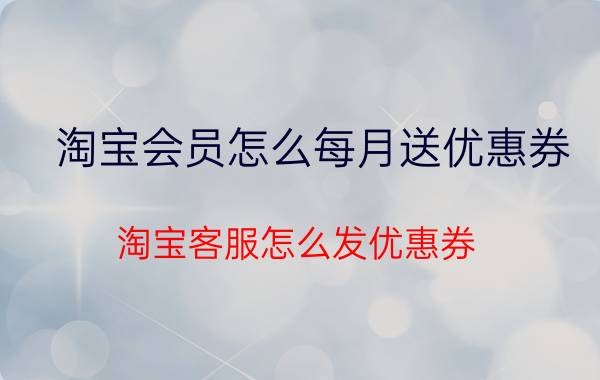 淘宝会员怎么每月送优惠券

淘宝客服怎么发优惠券